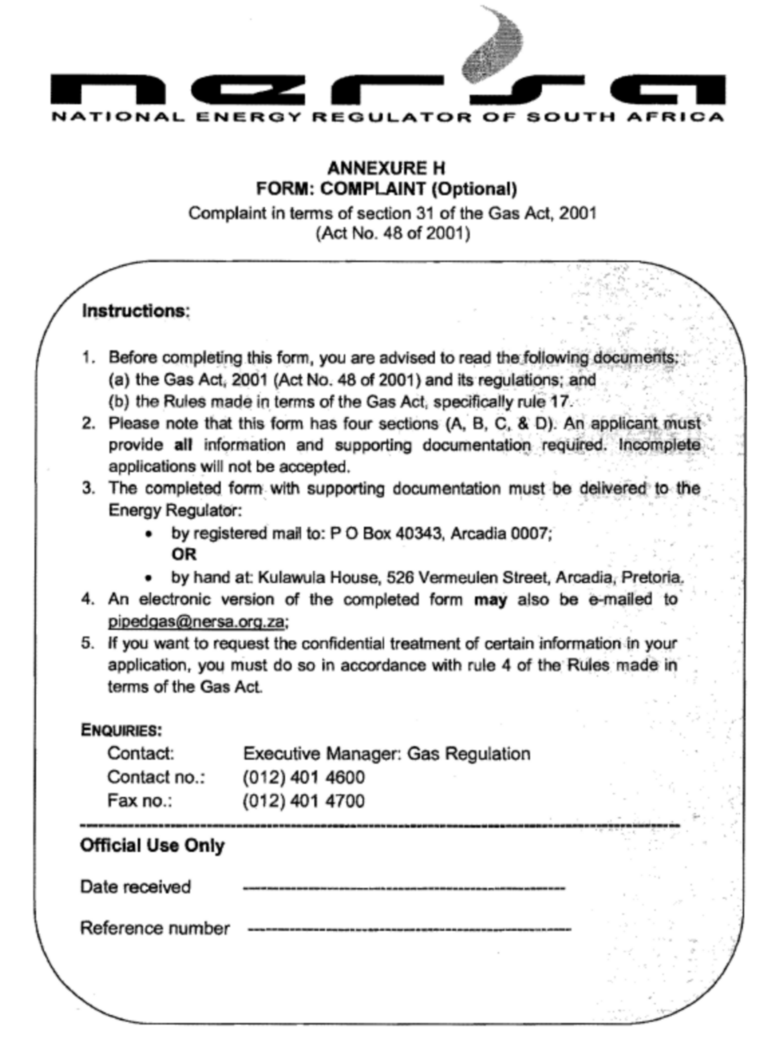 nersa
NATIONAL ENERGY REGULATOR OF SOUTH AFRICA

ANNEXURE H
FORM: COMPLAINT (Optional)
Complaint in terms of section 31 of the Gas Act, 2001
(Act No. 48 of 2001)

Instructions:

1. Before completing this form, you are advised to read the following documents:
(a) the Gas Act, 2001 (Act No. 48 of 2001) and its regulations; and
(b) the Rules made in terms of the Gas Act, specifically rule 17.
2. Please note that this form has four sections (A, B, C, & D). An applicant must provide all information and supporting documentation required. Incomplete applications will not be accepted.
3. The completed form with supporting documentation must be delivered to the Energy Regulator:
• by registered mail to: P O Box 40343, Arcadia 0007;
OR
• by hand at: Kulawula House, 526 Vermeulen Street, Arcadia, Pretoria.
4. An electronic version of the completed form may also be e-mailed to pipedgas@nersa.org.za;
5. If you want to request the confidential treatment of certain information in your application, you must do so in accordance with rule 4 of the Rules made in terms of the Gas Act.

ENQUIRIES:
Contact: Executive Manager: Gas Regulation
Contact no.: (012) 401 4600
Fax no.: (012) 401 4700

Official Use Only

Date received

Reference number